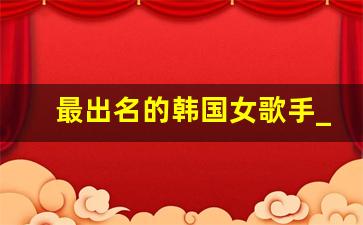 最出名的韩国女歌手_